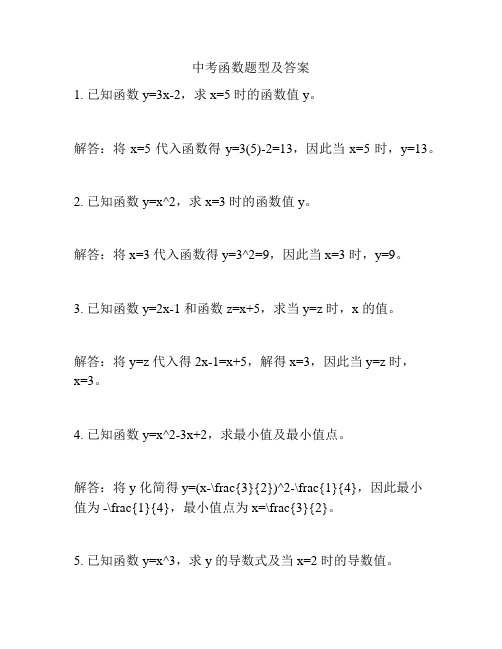 中考函数题型及答案

1. 已知函数 y=3x-2，求 x=5 时的函数值 y。

解答：将 x=5 代入函数得 y=3(5)-2=13，因此当 x=5 时，y=13。

2. 已知函数 y=x^2，求 x=3 时的函数值 y。

解答：将 x=3 代入函数得 y=3^2=9，因此当 x=3 时，y=9。

3. 已知函数 y=2x-1 和函数 z=x+5，求当 y=z 时，x 的值。

解答：将 y=z 代入得 2x-1=x+5，解得 x=3，因此当 y=z 时，x=3。

4. 已知函数 y=x^2-3x+2，求最小值及最小值点。

解答：将 y 化简得 y=(x-\frac{3}{2})^2-\frac{1}{4}，因此最小值为 -\frac{1}{4}，最小值点为 x=\frac{3}{2}。

5. 已知函数 y=x^3，求 y 的导数式及当 x=2 时的导数值。